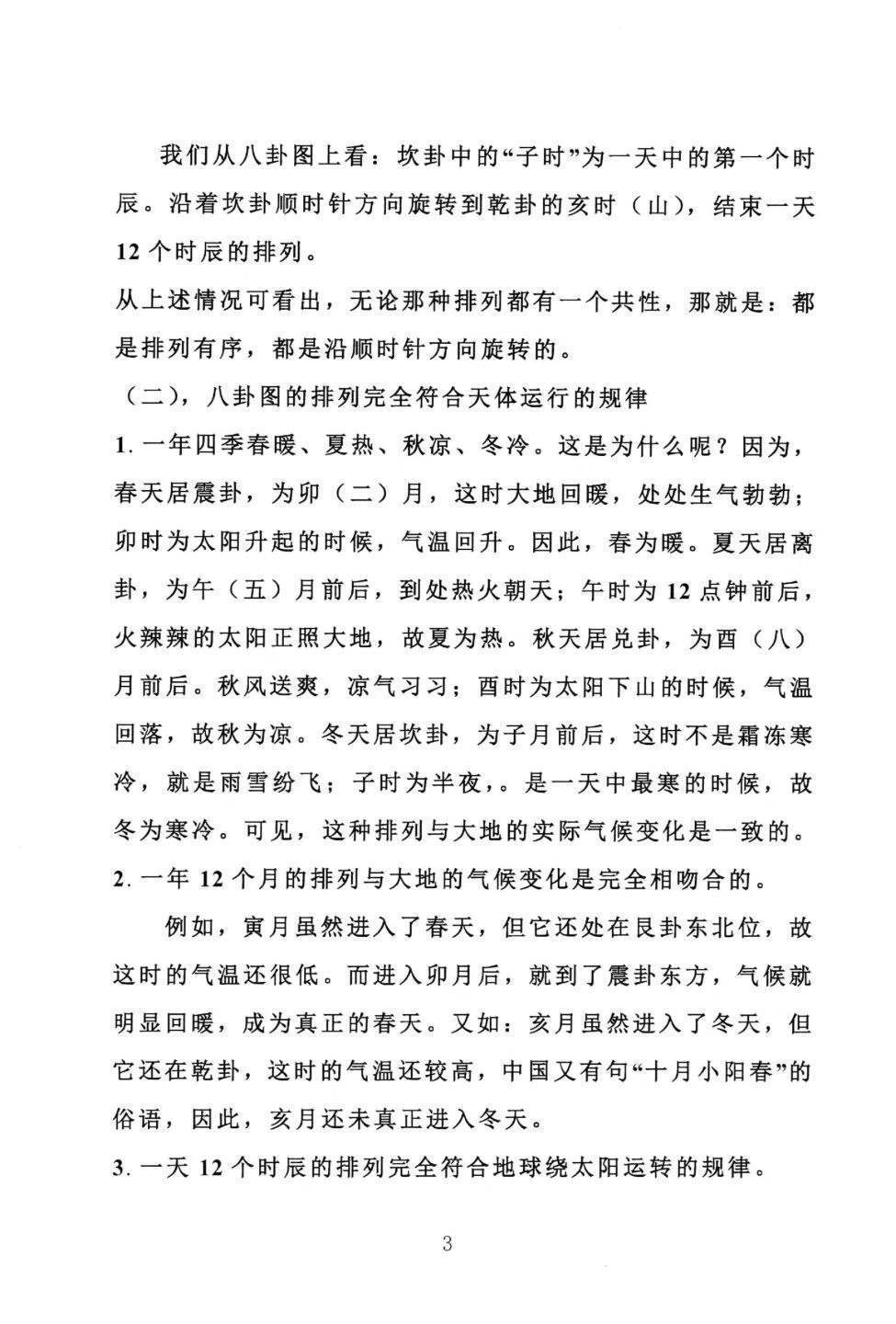 我们从八卦图上看：坎卦中的“子时”为一天中的第一个时辰。沿着坎卦顺时针方向旋转到乾卦的亥时（山），结束一天12个时辰的排列。

从上述情况可看出，无论那种排列都有一个共性，那就是：都是排列有序，都是沿顺时针方向旋转的。

（二），八卦图的排列完全符合天体运行的规律

1.一年四季春暖、夏热、秋凉、冬冷。这是为什么呢？因为，春天居震卦，为卯（二）月，这时大地回暖，处处生气勃勃；卯时为太阳升起的时候，气温回升。因此，春为暖。夏天居离卦，为午（五）月前后，到处热火朝天；午时为12点钟前后，火辣辣的太阳正照大地，故夏为热。秋天居兑卦，为酉（八）月前后。秋风送爽，凉气习习；酉时为太阳下山的时候，气温回落，故秋为凉。冬天居坎卦，为子月前后，这时不是霜冻寒冷，就是雨雪纷飞；子时为半夜，。是一天中最寒的时候，故冬为寒冷。可见，这种排列与大地的实际气候变化是一致的。

2.一年12个月的排列与大地的气候变化是完全相吻合的。

例如，寅月虽然进入了春天，但它还处在艮卦东北位，故这时的气温还很低。而进入卯月后，就到了震卦东方，气候就明显回暖，成为真正的春天。又如：亥月虽然进入了冬天，但它还在乾卦，这时的气温还较高，中国又有句“十月小阳春”的俗语，因此，亥月还未真正进入冬天。

3.一天12个时辰的排列完全符合地球绕太阳运转的规律。

3